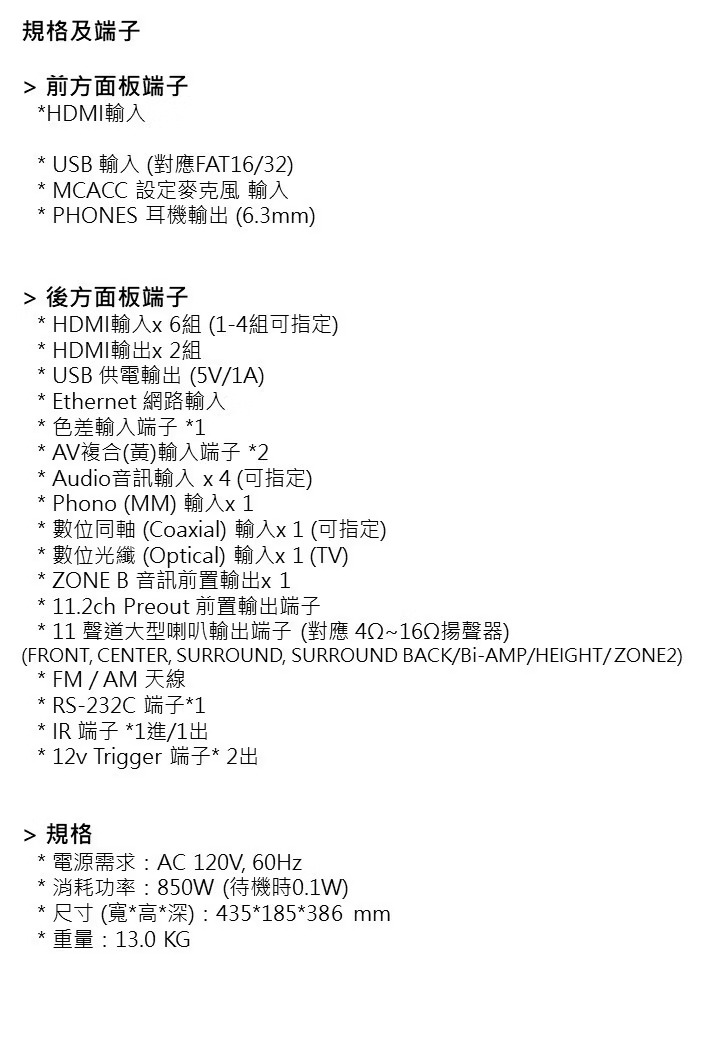 規格及端子

> 前方面板端子
*HDMI輸入

* USB 輸入 (對應FAT16/32)
* MCACC 設定麥克風 輸入
* PHONES 耳機輸出 (6.3mm)

> 後方面板端子
* HDMI輸入x 6組 (1-4組可指定)
* HDMI輸出x 2組
* USB 供電輸出 (5V/1A)
* Ethernet 網路輸入
* 色差輸入端子 *1
* AV複合(黃)輸入端子 *2
* Audio音訊輸入 x 4 (可指定)
* Phono (MM) 輸入x 1
* 數位同軸 (Coaxial) 輸入x 1 (可指定)
* 數位光纖 (Optical) 輸入x 1 (TV)
* ZONE B 音訊前置輸出x 1
* 11.2ch Preout 前置輸出端子
* 11 聲道大型喇叭輸出端子 (對應 4Ω~16Ω揚聲器)
(FRONT, CENTER, SURROUND, SURROUND BACK/Bi-AMP/HEIGHT/ZONE2)
* FM / AM 天線
* RS-232C 端子*1
* IR 端子 *1進/1出
* 12v Trigger 端子* 2出

> 規格
* 電源需求：AC 120V, 60Hz
* 消耗功率：850W (待機時0.1W)
* 尺寸 (寬*高*深)：435*185*386 mm
* 重量：13.0 KG